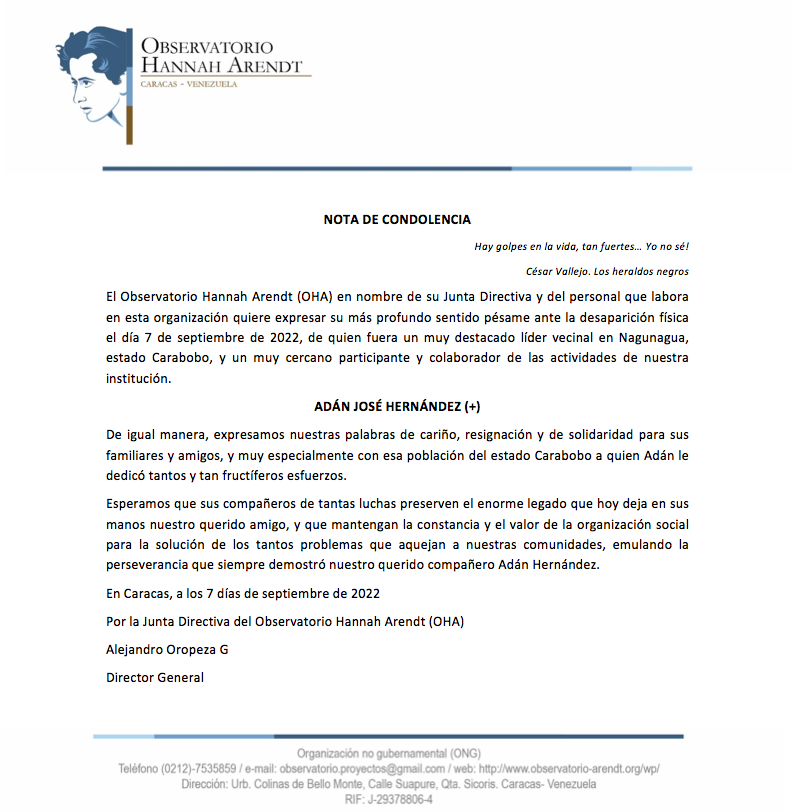 OBSERVATORIO
HANNAH ARENDT
CARACAS - VENEZUELA

NOTA DE CONDOLENCIA

Hay golpes en la vida, tan fuertes... Yo no sé!

César Vallejo. Los heraldos negros

El Observatorio Hannah Arendt (OHA) en nombre de su Junta Directiva y del personal que labora en esta organización quiere expresar su más profundo sentido pésame ante la desaparición física el día 7 de septiembre de 2022, de quien fuera un muy destacado líder vecinal en Nagunagua, estado Carabobo, y un muy cercano participante y colaborador de las actividades de nuestra institución.

ADÁN JOSÉ HERNÁNDEZ (+)

De igual manera, expresamos nuestras palabras de cariño, resignación y de solidaridad para sus familiares y amigos, y muy especialmente con esa población del estado Carabobo a quien Adán le dedicó tantos y tan fructíferos esfuerzos.

Esperamos que sus compañeros de tantas luchas preserven el enorme legado que hoy deja en sus manos nuestro querido amigo, y que mantengan la constancia y el valor de la organización social para la solución de los tantos problemas que aquejan a nuestras comunidades, emulando la perseverancia que siempre demostró nuestro querido compañero Adán Hernández.

En Caracas, a los 7 días de septiembre de 2022

Por la Junta Directiva del Observatorio Hannah Arendt (OHA)

Alejandro Oropeza G

Director General

Organización no gubernamental (ONG)
Teléfono (0212)-7535859 / e-mail: observatorio.proyectos@gmail.com / web: http://www.observatorio-arendt.org/wp/
Dirección: Urb. Colinas de Bello Monte, Calle Suapure, Qta. Sicoris. Caracas- Venezuela
RIF: J-29378806-4